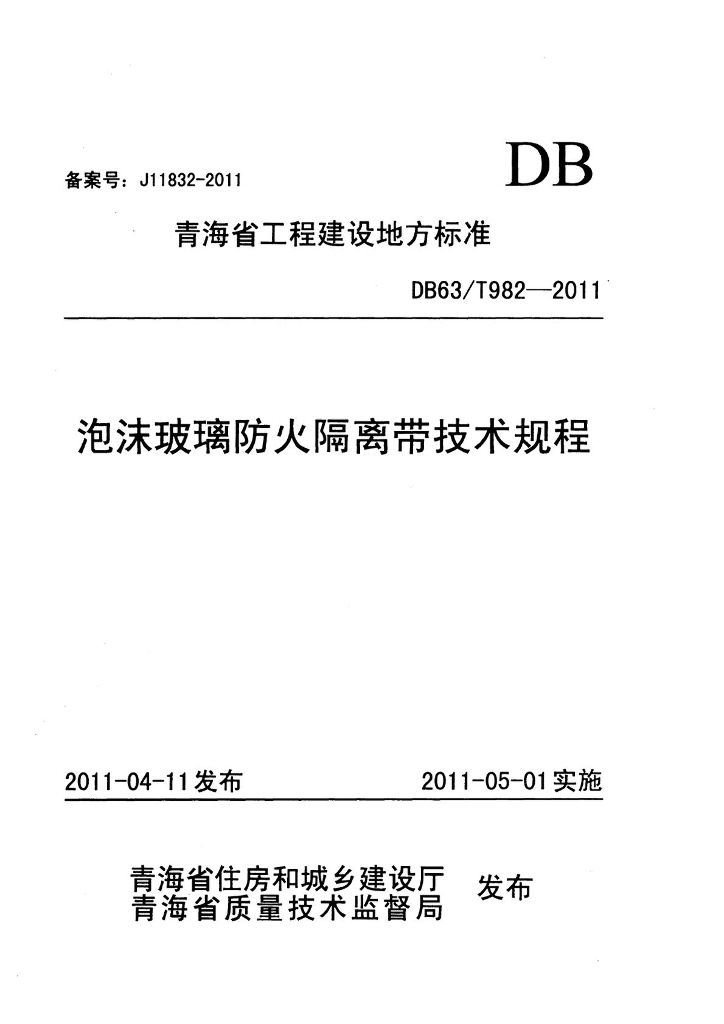 备案号：J11832-2011

DB

青海省工程建设地方标准

DB63/T982—2011

泡沫玻璃防火隔离带技术规程

2011-04-11发布

2011-05-01实施

青海省住房和城乡建设厅
青海省质量技术监督局

发布